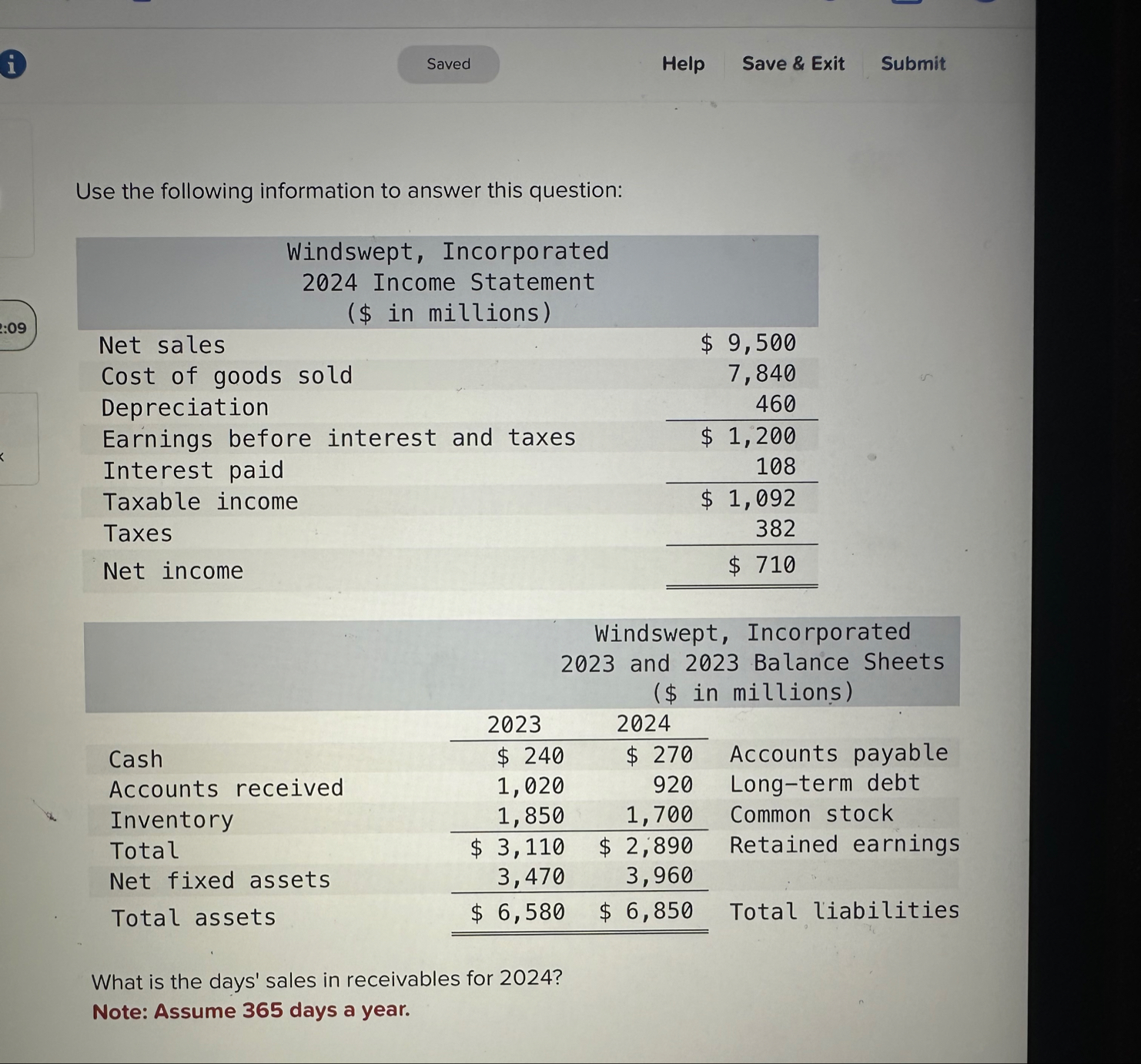 Saved

Help

Save & Exit

Submit

:09

Use the following information to answer this question:

Windswept, Incorporated
2024 Income Statement
($ in millions)

| | |
|---|---|
| Net sales | $ 9,500 |
| Cost of goods sold | 7,840 |
| Depreciation | 460 |
| Earnings before interest and taxes | $ 1,200 |
| Interest paid | 108 |
| Taxable income | $ 1,092 |
| Taxes | 382 |
| Net income | $ 710 |

Windswept, Incorporated
2023 and 2023 Balance Sheets
($ in millions)

| | 2023 | 2024 | |
|---|---|---|---|
| Cash | $ 240 | $ 270 | Accounts payable |
| Accounts received | 1,020 | 920 | Long-term debt |
| Inventory | 1,850 | 1,700 | Common stock |
| Total | $ 3,110 | $ 2,890 | Retained earnings |
| Net fixed assets | 3,470 | 3,960 | |
| Total assets | $ 6,580 | $ 6,850 | Total liabilities |

What is the days' sales in receivables for 2024?
Note: Assume 365 days a year.